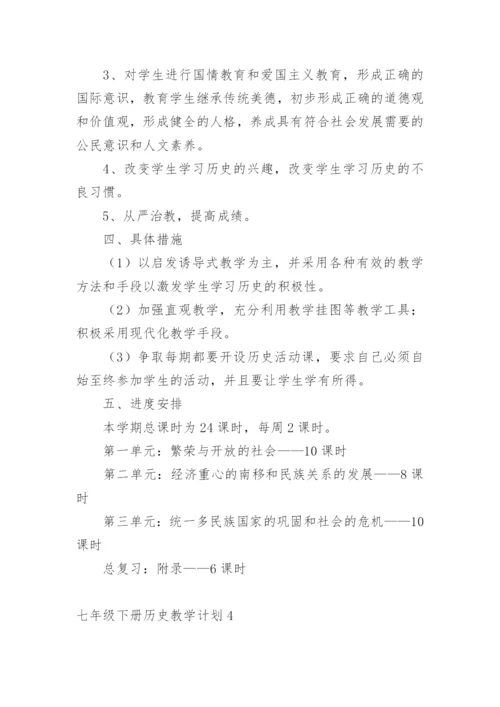 3、对学生进行国情教育和爱国主义教育，形成正确的国际意识，教育学生继承传统美德，初步形成正确的道德观和价值观，形成健全的人格，养成具有符合社会发展需要的公民意识和人文素养。

4、改变学生学习历史的兴趣，改变学生学习历史的不良习惯。

5、从严治教，提高成绩。

四、具体措施

（1）以启发诱导式教学为主，并采用各种有效的教学方法和手段以激发学生学习历史的积极性。

（2）加强直观教学，充分利用教学挂图等教学工具；积极采用现代化教学手段。

（3）争取每期都要开设历史活动课，要求自己必须自始至终参加学生的活动，并且要让学生学有所得。

五、进度安排

本学期总课时为24课时，每周2课时。

第一单元：繁荣与开放的社会——10课时

第二单元：经济重心的南移和民族关系的发展——8课时

第三单元：统一多民族国家的巩固和社会的危机——10课时

总复习：附录——6课时

七年级下册历史教学计划4